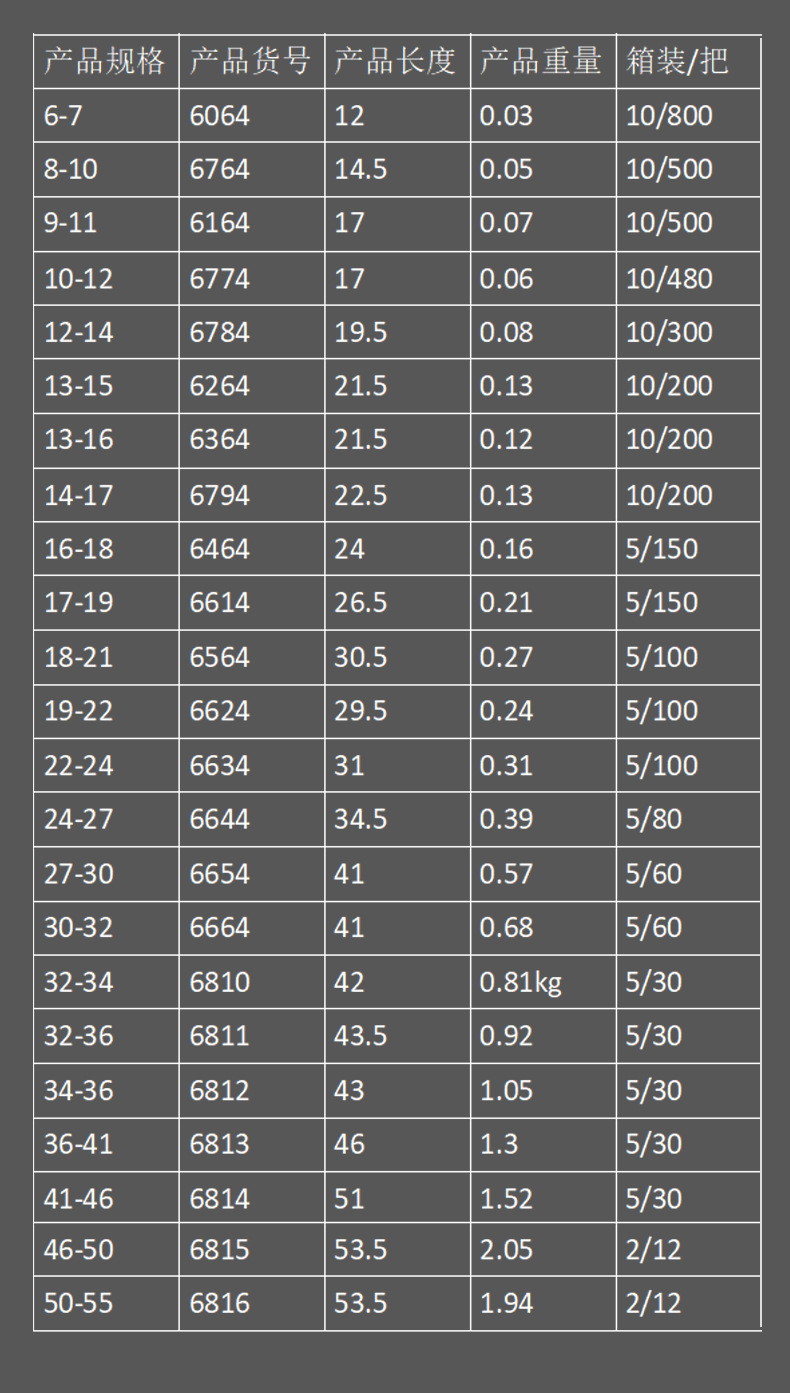 | 产品规格 | 产品货号 | 产品长度 | 产品重量 | 箱装/把 |
|---|---|---|---|---|
| 6-7 | 6064 | 12 | 0.03 | 10/800 |
| 8-10 | 6764 | 14.5 | 0.05 | 10/500 |
| 9-11 | 6164 | 17 | 0.07 | 10/500 |
| 10-12 | 6774 | 17 | 0.06 | 10/480 |
| 12-14 | 6784 | 19.5 | 0.08 | 10/300 |
| 13-15 | 6264 | 21.5 | 0.13 | 10/200 |
| 13-16 | 6364 | 21.5 | 0.12 | 10/200 |
| 14-17 | 6794 | 22.5 | 0.13 | 10/200 |
| 16-18 | 6464 | 24 | 0.16 | 5/150 |
| 17-19 | 6614 | 26.5 | 0.21 | 5/150 |
| 18-21 | 6564 | 30.5 | 0.27 | 5/100 |
| 19-22 | 6624 | 29.5 | 0.24 | 5/100 |
| 22-24 | 6634 | 31 | 0.31 | 5/100 |
| 24-27 | 6644 | 34.5 | 0.39 | 5/80 |
| 27-30 | 6654 | 41 | 0.57 | 5/60 |
| 30-32 | 6664 | 41 | 0.68 | 5/60 |
| 32-34 | 6810 | 42 | 0.81kg | 5/30 |
| 32-36 | 6811 | 43.5 | 0.92 | 5/30 |
| 34-36 | 6812 | 43 | 1.05 | 5/30 |
| 36-41 | 6813 | 46 | 1.3 | 5/30 |
| 41-46 | 6814 | 51 | 1.52 | 5/30 |
| 46-50 | 6815 | 53.5 | 2.05 | 2/12 |
| 50-55 | 6816 | 53.5 | 1.94 | 2/12 |